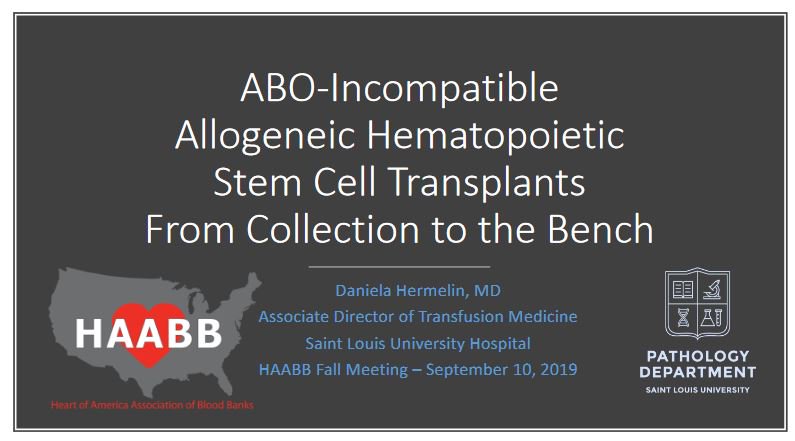 ABO-Incompatible
Allogeneic Hematopoietic
Stem Cell Transplants
From Collection to the Bench

HAABB
Heart of America Association of Blood Banks

Daniela Hermelin, MD
Associate Director of Transfusion Medicine
Saint Louis University Hospital
HAABB Fall Meeting – September 10, 2019

PATHOLOGY
DEPARTMENT
SAINT LOUIS UNIVERSITY